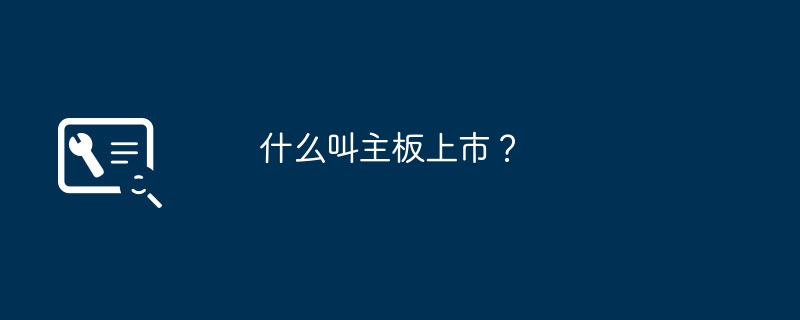 什么叫主板上市？